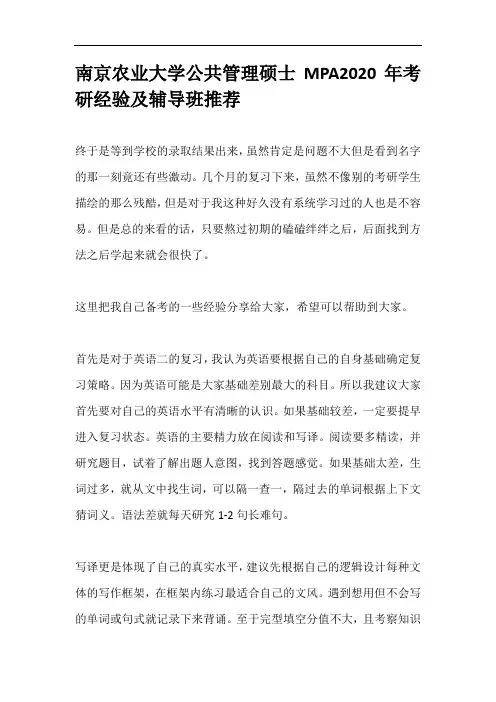 南京农业大学公共管理硕士 MPA2020 年考研经验及辅导班推荐

终于是等到学校的录取结果出来，虽然肯定是问题不大但是看到名字的那一刻竟还有些激动。几个月的复习下来，虽然不像别的考研学生描绘的那么残酷，但是对于我这种好久没有系统学习过的人也是不容易。但是总的来看的话，只要熬过初期的磕磕绊绊之后，后面找到方法之后学起来就会很快了。

这里把我自己备考的一些经验分享给大家，希望可以帮助到大家。

首先是对于英语二的复习，我认为英语要根据自己的自身基础确定复习策略。因为英语可能是大家基础差别最大的科目。所以我建议大家首先要对自己的英语水平有清晰的认识。如果基础较差，一定要提早进入复习状态。英语的主要精力放在阅读和写译。阅读要多精读，并研究题目，试着了解出题人意图，找到答题感觉。如果基础太差，生词过多，就从文中找生词，可以隔一查一，隔过去的单词根据上下文猜词义。语法差就每天研究 1-2 句长难句。

写译更是体现了自己的真实水平，建议先根据自己的逻辑设计每种文体的写作框架，在框架内练习最适合自己的文风。遇到想用但不会写的单词或句式就记录下来背诵。至于完型填空分值不大，且考察知识